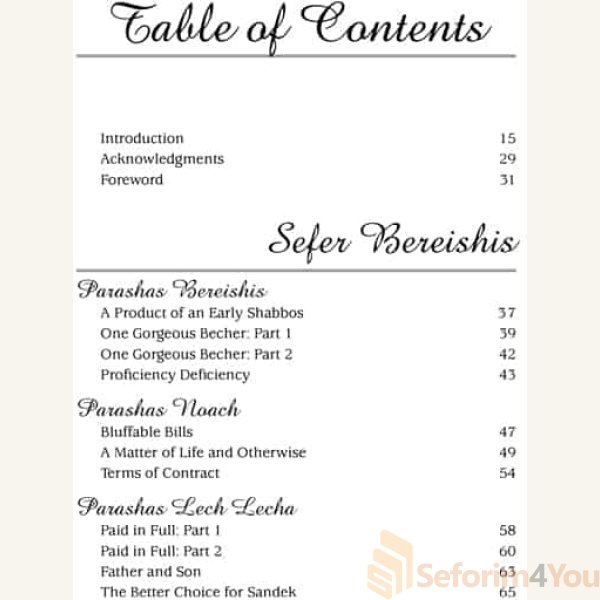 Table of Contents

Introduction 15
Acknowledgments 29
Foreword 31

Sefer Bereishis

Parashas Bereishis
A Product of an Early Shabbos 37
One Gorgeous Becher: Part 1 39
One Gorgeous Becher: Part 2 42
Proficiency Deficiency 43

Parashas Noach
Bluffable Bills 47
A Matter of Life and Otherwise 49
Terms of Contract 54

Parashas Lech Lecha
Paid in Full: Part 1 58
Paid in Full: Part 2 60
Father and Son 63
The Better Choice for Sandek 65

Seforim4You